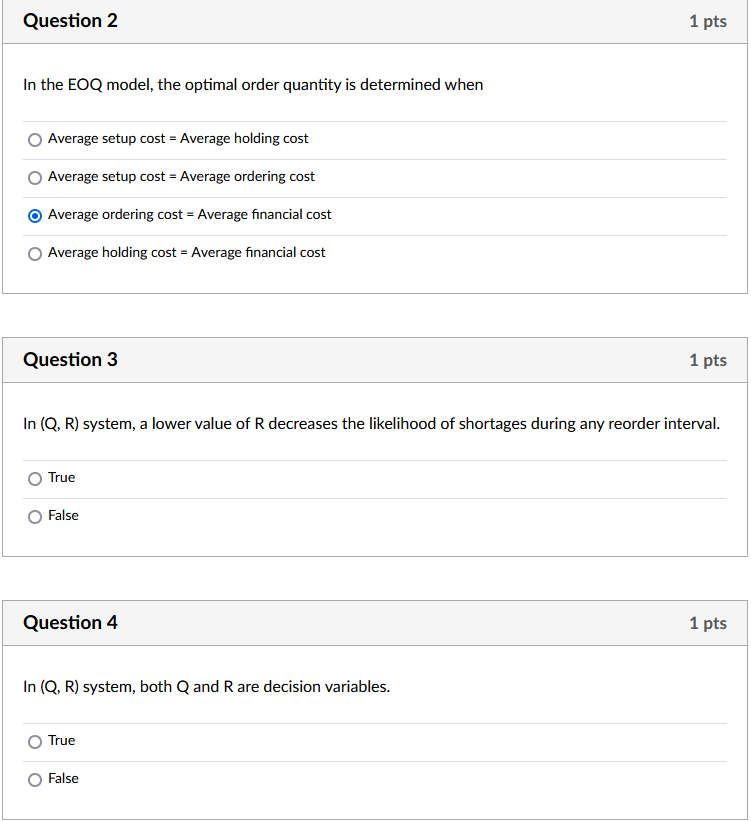 Question 2

1 pts

In the EOQ model, the optimal order quantity is determined when

Average setup cost = Average holding cost

Average setup cost = Average ordering cost

Average ordering cost = Average financial cost

Average holding cost = Average financial cost

Question 3

1 pts

In (Q, R) system, a lower value of R decreases the likelihood of shortages during any reorder interval.

True

False

Question 4

1 pts

In (Q, R) system, both Q and R are decision variables.

True

False